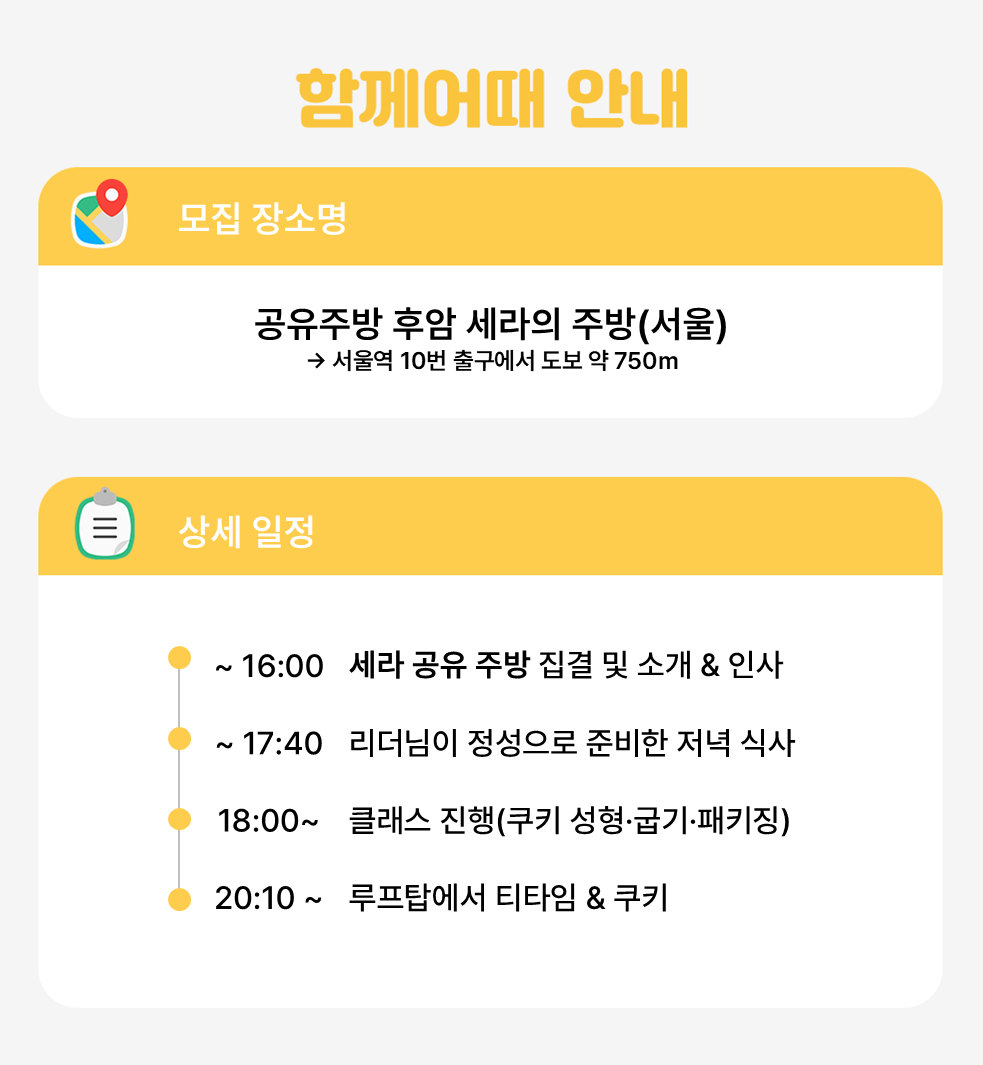 함께어때 안내

모집 장소명

공유주방 후암 세라의 주방(서울)
→ 서울역 10번 출구에서 도보 약 750m

상세 일정

~ 16:00 세라 공유 주방 집결 및 소개 & 인사

~ 17:40 리더님이 정성으로 준비한 저녁 식사

18:00~ 클래스 진행(쿠키 성형·굽기·패키징)

20:10 ~ 루프탑에서 티타임 & 쿠키